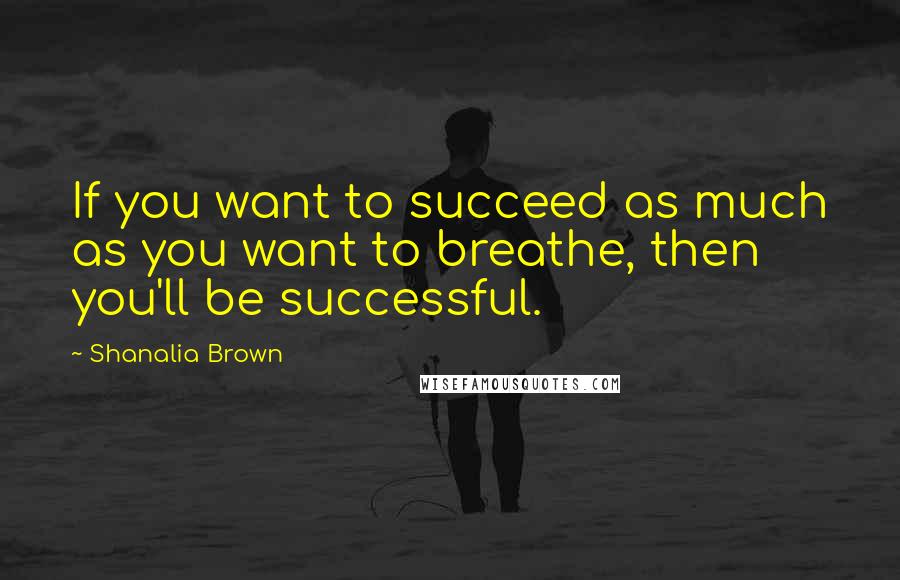 If you want to succeed as much as you want to breathe, then you'll be successful.

~ Shanalia Brown

WISEFAMOUSQUOTES.COM